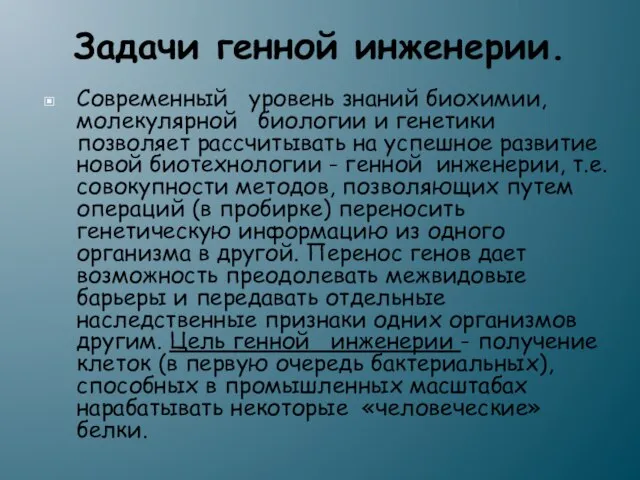 Задачи генной инженерии.

Современный уровень знаний биохимии, молекулярной биологии и генетики позволяет рассчитывать на успешное развитие новой биотехнологии - генной инженерии, т.е. совокупности методов, позволяющих путем операций (в пробирке) переносить генетическую информацию из одного организма в другой. Перенос генов дает возможность преодолевать межвидовые барьеры и передавать отдельные наследственные признаки одних организмов другим. Цель генной инженерии - получение клеток (в первую очередь бактериальных), способных в промышленных масштабах нарабатывать некоторые «человеческие» белки.